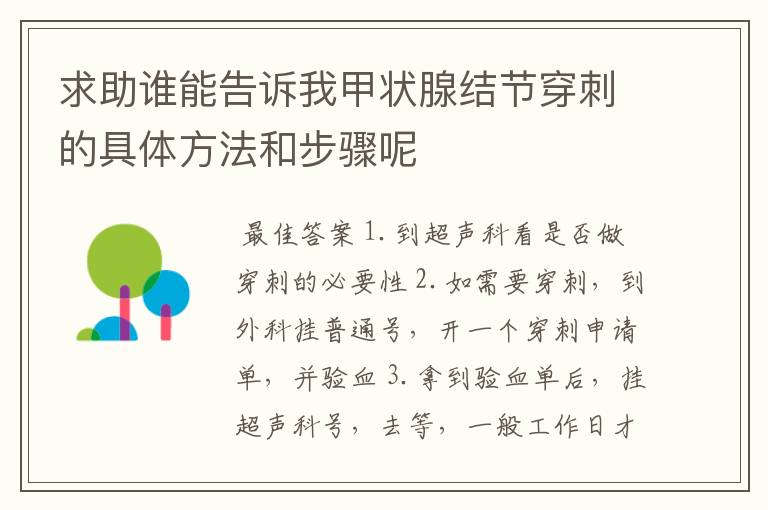 求助谁能告诉我甲状腺结节穿刺的具体方法和步骤呢

最佳答案 1. 到超声科看是否做穿刺的必要性 2. 如需要穿刺，到外科挂普通号，开一个穿刺申请单，并验血 3. 拿到验血单后，挂超声科号，去等，一般工作日才